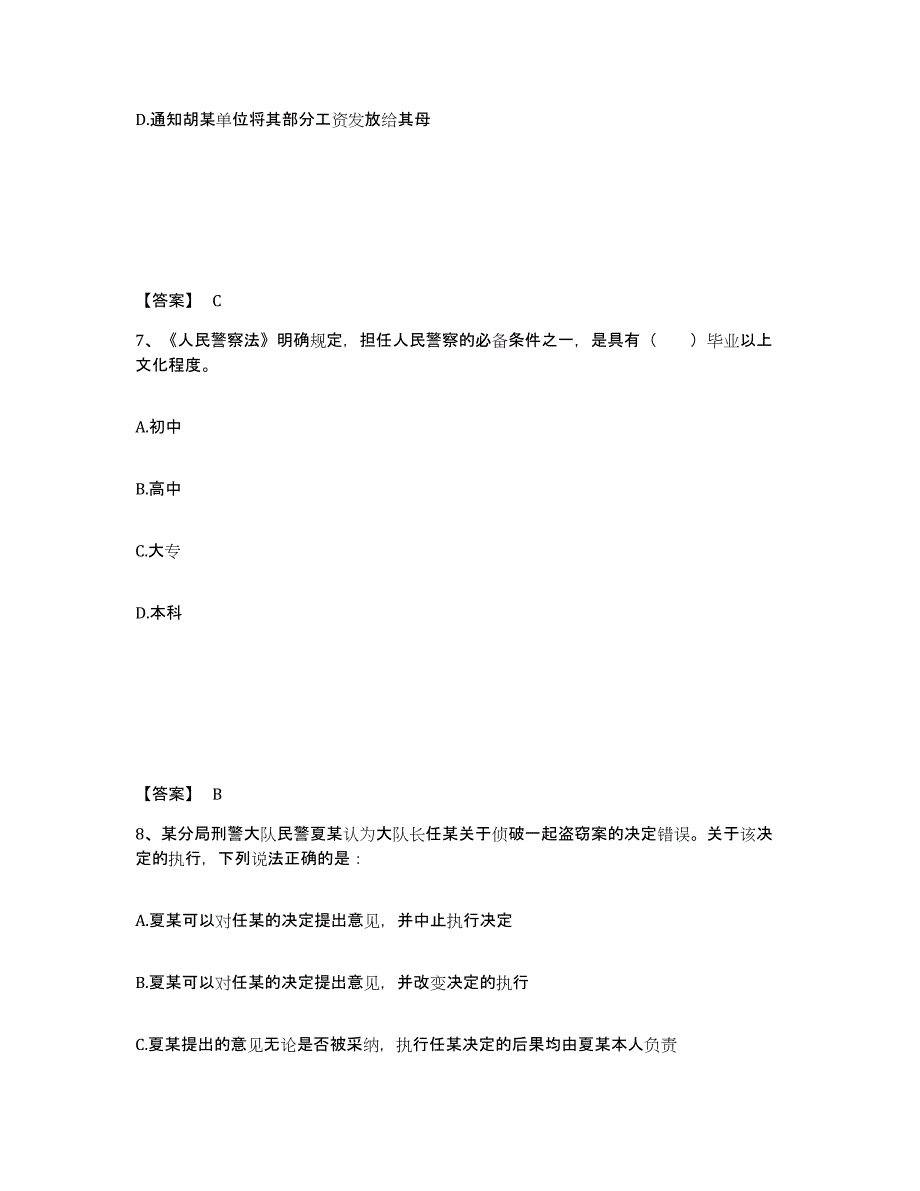 D.通知胡某单位将其部分工资发放给其母

【答案】 C

7、《人民警察法》明确规定，担任人民警察的必备条件之一，是具有（　　）毕业以上文化程度。

A.初中

B.高中

C.大专

D.本科

【答案】 B

8、某分局刑警大队民警夏某认为大队长任某关于侦破一起盗窃案的决定错误。关于该决定的执行，下列说法正确的是：

A.夏某可以对任某的决定提出意见，并中止执行决定

B.夏某可以对任某的决定提出意见，并改变决定的执行

C.夏某提出的意见无论是否被采纳，执行任某决定的后果均由夏某本人负责